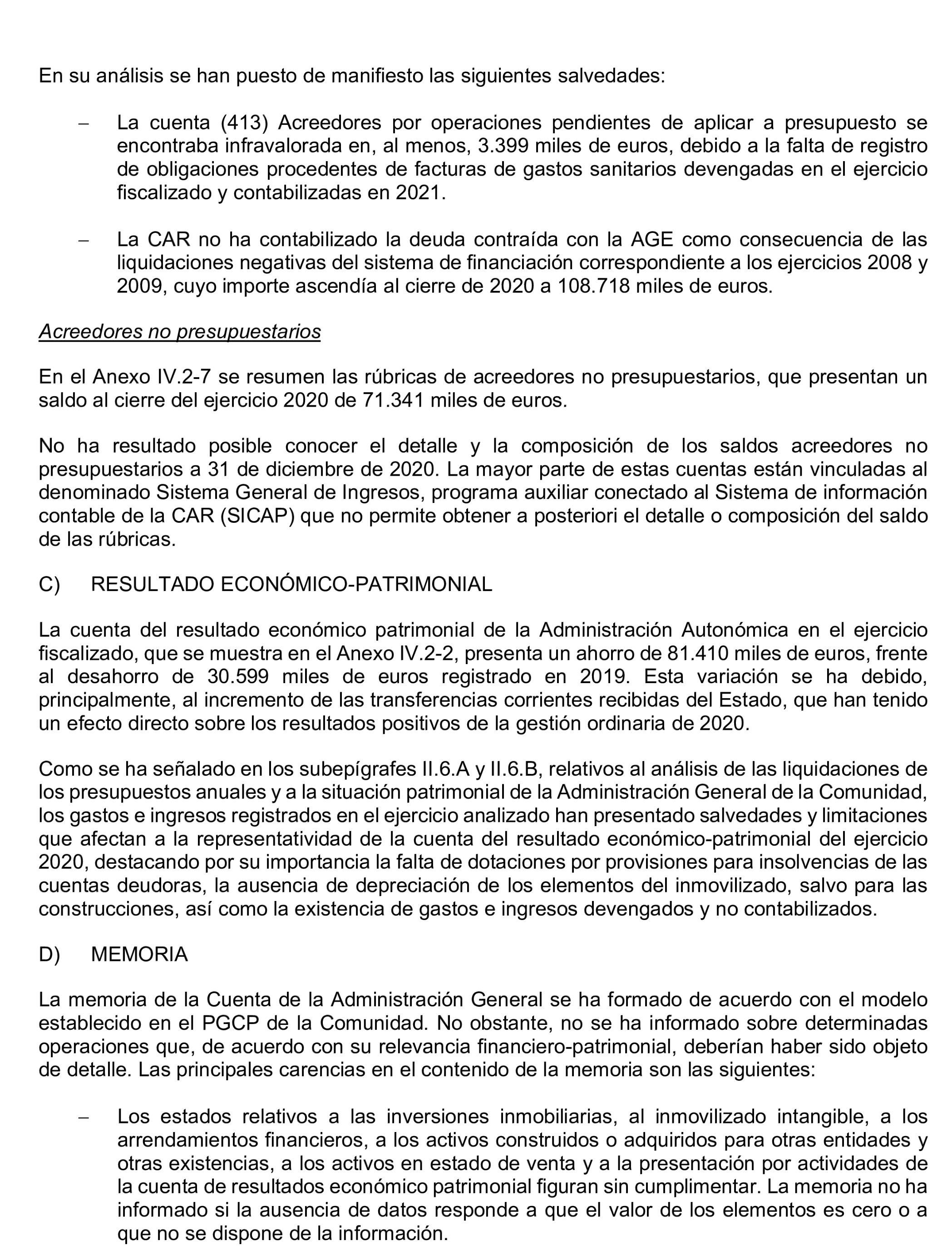 En su análisis se han puesto de manifiesto las siguientes salvedades:

– La cuenta (413) Acreedores por operaciones pendientes de aplicar a presupuesto se encontraba infravalorada en, al menos, 3.399 miles de euros, debido a la falta de registro de obligaciones procedentes de facturas de gastos sanitarios devengadas en el ejercicio fiscalizado y contabilizadas en 2021.

– La CAR no ha contabilizado la deuda contraída con la AGE como consecuencia de las liquidaciones negativas del sistema de financiación correspondiente a los ejercicios 2008 y 2009, cuyo importe ascendía al cierre de 2020 a 108.718 miles de euros.

Acreedores no presupuestarios

En el Anexo IV.2-7 se resumen las rúbricas de acreedores no presupuestarios, que presentan un saldo al cierre del ejercicio 2020 de 71.341 miles de euros.

No ha resultado posible conocer el detalle y la composición de los saldos acreedores no presupuestarios a 31 de diciembre de 2020. La mayor parte de estas cuentas están vinculadas al denominado Sistema General de Ingresos, programa auxiliar conectado al Sistema de información contable de la CAR (SICAP) que no permite obtener a posteriori el detalle o composición del saldo de las rúbricas.

C) RESULTADO ECONÓMICO-PATRIMONIAL

La cuenta del resultado económico patrimonial de la Administración Autonómica en el ejercicio fiscalizado, que se muestra en el Anexo IV.2-2, presenta un ahorro de 81.410 miles de euros, frente al desahorro de 30.599 miles de euros registrado en 2019. Esta variación se ha debido, principalmente, al incremento de las transferencias corrientes recibidas del Estado, que han tenido un efecto directo sobre los resultados positivos de la gestión ordinaria de 2020.

Como se ha señalado en los subepígrafes II.6.A y II.6.B, relativos al análisis de las liquidaciones de los presupuestos anuales y a la situación patrimonial de la Administración General de la Comunidad, los gastos e ingresos registrados en el ejercicio analizado han presentado salvedades y limitaciones que afectan a la representatividad de la cuenta del resultado económico-patrimonial del ejercicio 2020, destacando por su importancia la falta de dotaciones por provisiones para insolvencias de las cuentas deudoras, la ausencia de depreciación de los elementos del inmovilizado, salvo para las construcciones, así como la existencia de gastos e ingresos devengados y no contabilizados.

D) MEMORIA

La memoria de la Cuenta de la Administración General se ha formado de acuerdo con el modelo establecido en el PGCP de la Comunidad. No obstante, no se ha informado sobre determinadas operaciones que, de acuerdo con su relevancia financiero-patrimonial, deberían haber sido objeto de detalle. Las principales carencias en el contenido de la memoria son las siguientes:

– Los estados relativos a las inversiones inmobiliarias, al inmovilizado intangible, a los arrendamientos financieros, a los activos construidos o adquiridos para otras entidades y otras existencias, a los activos en estado de venta y a la presentación por actividades de la cuenta de resultados económico patrimonial figuran sin cumplimentar. La memoria no ha informado si la ausencia de datos responde a que el valor de los elementos es cero o a que no se dispone de la información.